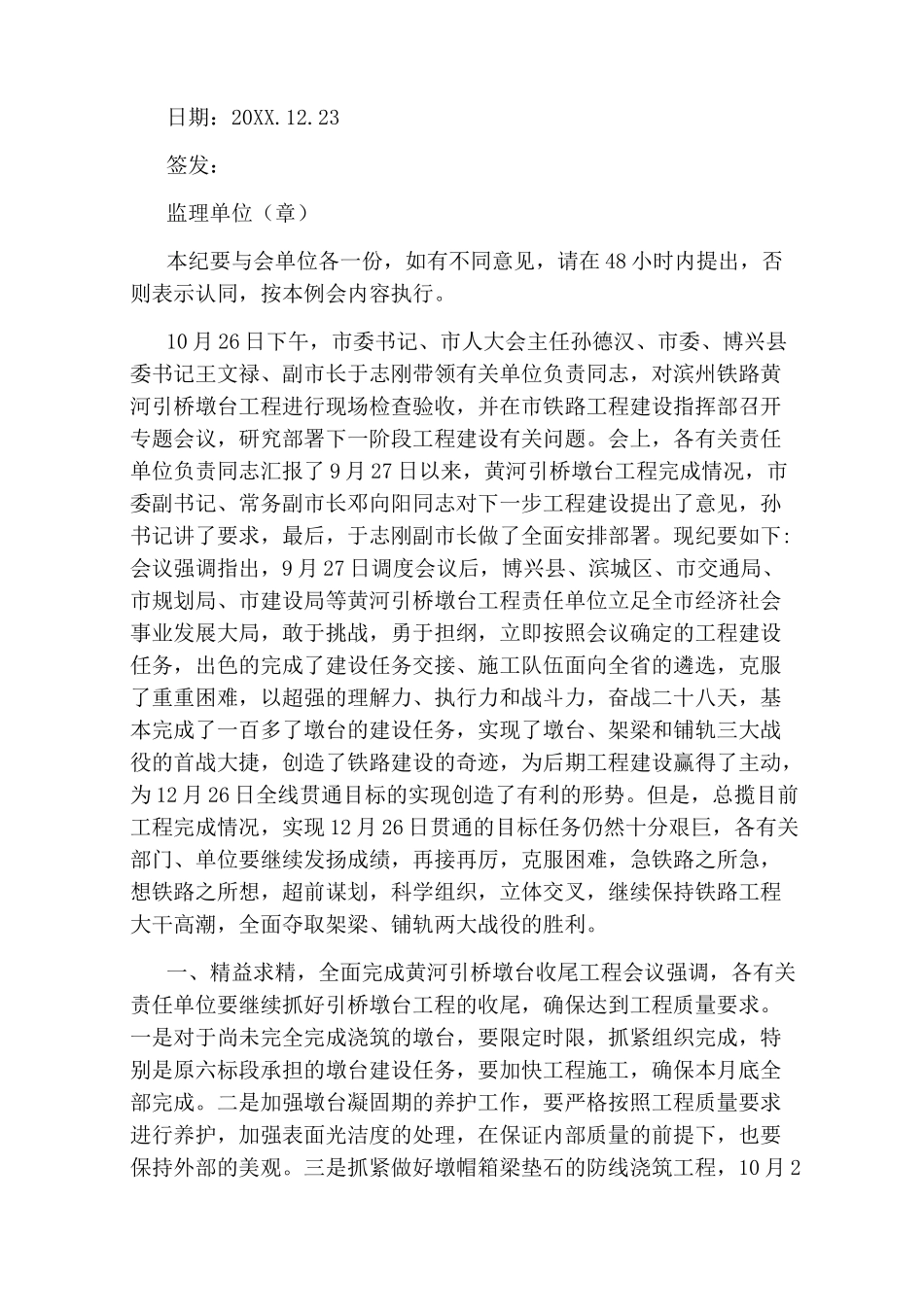 日期：20XX.12.23

签发：

监理单位（章）

本纪要与会单位各一份，如有不同意见，请在48小时内提出，否则表示认同，按本例会内容执行。

10月26日下午，市委书记、市人大会主任孙德汉、市委、博兴县委书记王文禄、副市长于志刚带领有关单位负责同志，对滨州铁路黄河引桥墩台工程进行现场检查验收，并在市铁路工程建设指挥部召开专题会议，研究部署下一阶段工程建设有关问题。会上，各有关责任单位负责同志汇报了9月27日以来，黄河引桥墩台工程完成情况，市委副书记、常务副市长邓向阳同志对下一步工程建设提出了意见，孙书记讲了要求，最后，于志刚副市长做了全面安排部署。现纪要如下:会议强调指出，9月27日调度会议后，博兴县、滨城区、市交通局、市规划局、市建设局等黄河引桥墩台工程责任单位立足全市经济社会事业发展大局，敢于挑战，勇于担纲，立即按照会议确定的工程建设任务，出色的完成了建设任务交接、施工队伍面向全省的遴选，克服了重重困难，以超强的理解力、执行力和战斗力，奋战二十八天，基本完成了一百多了墩台的建设任务，实现了墩台、架梁和铺轨三大战役的首战大捷，创造了铁路建设的奇迹，为后期工程建设赢得了主动，为12月26日全线贯通目标的实现创造了有利的形势。但是，总揽目前工程完成情况，实现12月26日贯通的目标任务仍然十分艰巨，各有关部门、单位要继续发扬成绩，再接再厉，克服困难，急铁路之所急，想铁路之所想，超前谋划，科学组织，立体交叉，继续保持铁路工程大干高潮，全面夺取架梁、铺轨两大战役的胜利。

一、精益求精，全面完成黄河引桥墩台收尾工程会议强调，各有关责任单位要继续抓好引桥墩台工程的收尾，确保达到工程质量要求。一是对于尚未完全完成浇筑的墩台，要限定时限，抓紧组织完成，特别是原六标段承担的墩台建设任务，要加快工程施工，确保本月底全部完成。二是加强墩台凝固期的养护工作，要严格按照工程质量要求进行养护，加强表面光洁度的处理，在保证内部质量的前提下，也要保持外部的美观。三是抓紧做好墩帽箱梁垫石的防线浇筑工程，10月2